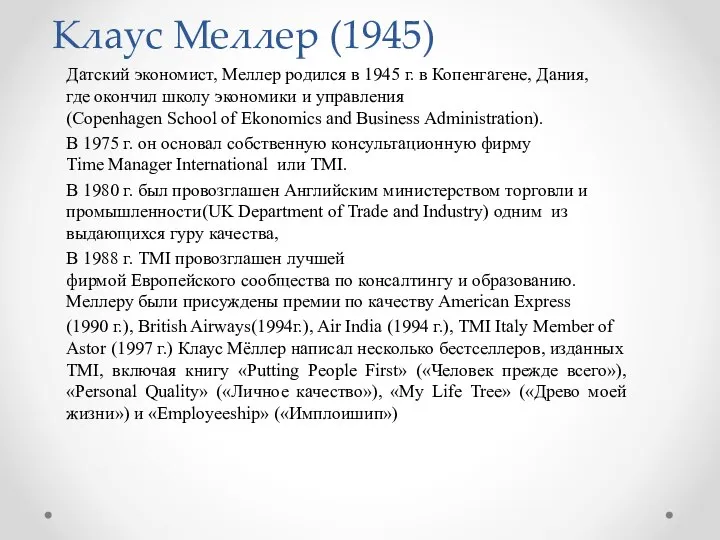 Клаус Меллер (1945)

Датский экономист, Меллер родился в 1945 г. в Копенгагене, Дания, где окончил школу экономики и управления (Copenhagen School of Ekonomics and Business Administration).

В 1975 г. он основал собственную консультационную фирму Time Manager International или TMI.

В 1980 г. был провозглашен Английским министерством торговли и промышленности(UK Department of Trade and Industry) одним из выдающихся гуру качества,

В 1988 г. TMI провозглашен лучшей фирмой Европейского сообщества по консалтингу и образованию. Меллеру были присуждены премии по качеству American Express

(1990 г.), British Airways(1994г.), Air India (1994 г.), TMI Italy Member of Astor (1997 г.) Клаус Мёллер написал несколько бестселлеров, изданных TMI, включая книгу «Putting People First» («Человек прежде всего»), «Personal Quality» («Личное качество»), «My Life Tree» («Древо моей жизни») и «Employeeship» («Имплоишип»)